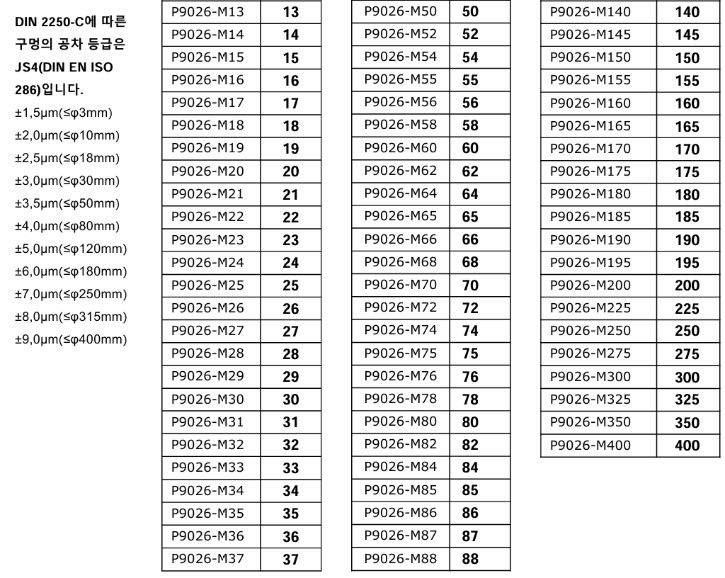 DIN 2250-C에 따른 구멍의 공차 등급은 JS4(DIN EN ISO 286)입니다.

±1,5µm(≤φ3mm)
±2,0µm(≤φ10mm)
±2,5µm(≤φ18mm)
±3,0µm(≤φ30mm)
±3,5µm(≤φ50mm)
±4,0µm(≤φ80mm)
±5,0µm(≤φ120mm)
±6,0µm(≤φ180mm)
±7,0µm(≤φ250mm)
±8,0µm(≤φ315mm)
±9,0µm(≤φ400mm)

| P9026-M13 | 13 |
|---|---|
| P9026-M14 | 14 |
| P9026-M15 | 15 |
| P9026-M16 | 16 |
| P9026-M17 | 17 |
| P9026-M18 | 18 |
| P9026-M19 | 19 |
| P9026-M20 | 20 |
| P9026-M21 | 21 |
| P9026-M22 | 22 |
| P9026-M23 | 23 |
| P9026-M24 | 24 |
| P9026-M25 | 25 |
| P9026-M26 | 26 |
| P9026-M27 | 27 |
| P9026-M28 | 28 |
| P9026-M29 | 29 |
| P9026-M30 | 30 |
| P9026-M31 | 31 |
| P9026-M32 | 32 |
| P9026-M33 | 33 |
| P9026-M34 | 34 |
| P9026-M35 | 35 |
| P9026-M36 | 36 |
| P9026-M37 | 37 |

| P9026-M50 | 50 |
|---|---|
| P9026-M52 | 52 |
| P9026-M54 | 54 |
| P9026-M55 | 55 |
| P9026-M56 | 56 |
| P9026-M58 | 58 |
| P9026-M60 | 60 |
| P9026-M62 | 62 |
| P9026-M64 | 64 |
| P9026-M65 | 65 |
| P9026-M66 | 66 |
| P9026-M68 | 68 |
| P9026-M70 | 70 |
| P9026-M72 | 72 |
| P9026-M74 | 74 |
| P9026-M75 | 75 |
| P9026-M76 | 76 |
| P9026-M78 | 78 |
| P9026-M80 | 80 |
| P9026-M82 | 82 |
| P9026-M84 | 84 |
| P9026-M85 | 85 |
| P9026-M86 | 86 |
| P9026-M87 | 87 |
| P9026-M88 | 88 |

| P9026-M140 | 140 |
|---|---|
| P9026-M145 | 145 |
| P9026-M150 | 150 |
| P9026-M155 | 155 |
| P9026-M160 | 160 |
| P9026-M165 | 165 |
| P9026-M170 | 170 |
| P9026-M175 | 175 |
| P9026-M180 | 180 |
| P9026-M185 | 185 |
| P9026-M190 | 190 |
| P9026-M195 | 195 |
| P9026-M200 | 200 |
| P9026-M225 | 225 |
| P9026-M250 | 250 |
| P9026-M275 | 275 |
| P9026-M300 | 300 |
| P9026-M325 | 325 |
| P9026-M350 | 350 |
| P9026-M400 | 400 |